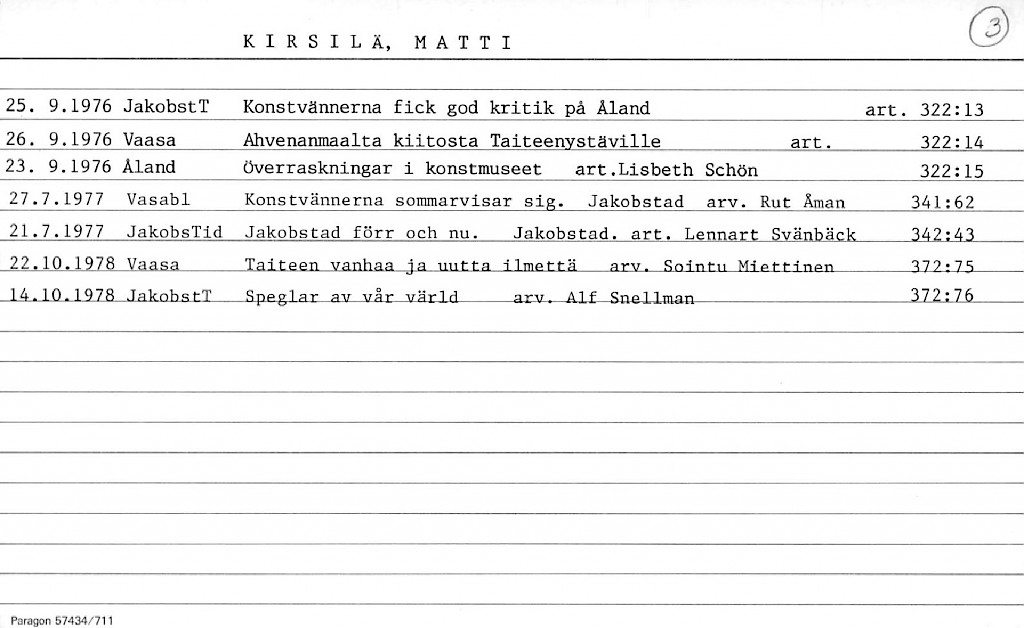 K I R S I L Ä, M A T T I

3

25. 9.1976 JakobstT Konstvännerna fick god kritik på Åland art. 322:13
26. 9.1976 Vaasa Ahvenanmaalta kiitosta Taiteenystäville art. 322:14
23. 9.1976 Åland Överraskningar i konstmuseet art.Lisbeth Schön 322:15
27.7.1977 Vasabl Konstvännerna sommarvisar sig. Jakobstad arv. Rut Åman 341:62
21.7.1977 JakobsTid Jakobstad förr och nu. Jakobstad. art. Lennart Svänbäck 342:43
22.10.1978 Vaasa Taiteen vanhaa ja uutta ilmettä arv. Sointu Miettinen 372:75
14.10.1978 JakobstT Speglar av vår värld arv. Alf Snellman 372:76

Paragon 57434/711